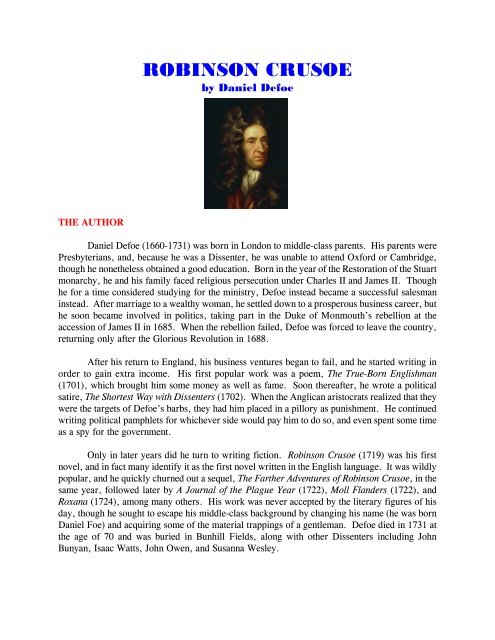 ROBINSON CRUSOE
by Daniel Defoe

THE AUTHOR

Daniel Defoe (1660-1731) was born in London to middle-class parents. His parents were Presbyterians, and, because he was a Dissenter, he was unable to attend Oxford or Cambridge, though he nonetheless obtained a good education. Born in the year of the Restoration of the Stuart monarchy, he and his family faced religious persecution under Charles II and James II. Though he for a time considered studying for the ministry, Defoe instead became a successful salesman instead. After marriage to a wealthy woman, he settled down to a prosperous business career, but he soon became involved in politics, taking part in the Duke of Monmouth's rebellion at the accession of James II in 1685. When the rebellion failed, Defoe was forced to leave the country, returning only after the Glorious Revolution in 1688.

After his return to England, his business ventures began to fail, and he started writing in order to gain extra income. His first popular work was a poem, The True-Born Englishman (1701), which brought him some money as well as fame. Soon thereafter, he wrote a political satire, The Shortest Way with Dissenters (1702). When the Anglican aristocrats realized that they were the targets of Defoe's barbs, they had him placed in a pillory as punishment. He continued writing political pamphlets for whichever side would pay him to do so, and even spent some time as a spy for the government.

Only in later years did he turn to writing fiction. Robinson Crusoe (1719) was his first novel, and in fact many identify it as the first novel written in the English language. It was wildly popular, and he quickly churned out a sequel, The Farther Adventures of Robinson Crusoe, in the same year, followed later by A Journal of the Plague Year (1722), Moll Flanders (1722), and Roxana (1724), among many others. His work was never accepted by the literary figures of his day, though he sought to escape his middle-class background by changing his name (he was born Daniel Foe) and acquiring some of the material trappings of a gentleman. Defoe died in 1731 at the age of 70 and was buried in Bunhill Fields, along with other Dissenters including John Bunyan, Isaac Watts, John Owen, and Susanna Wesley.